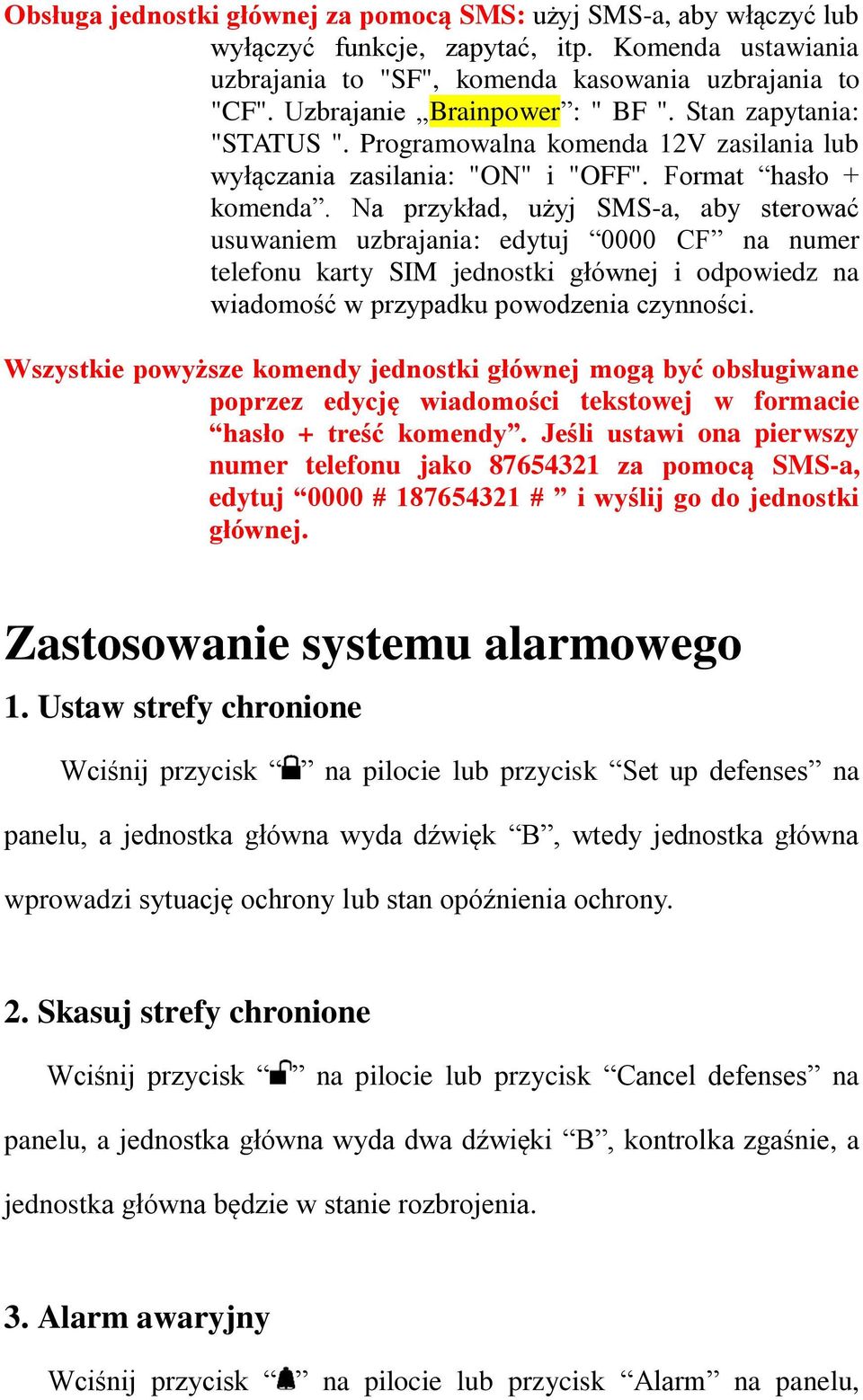 Obsługa jednostki głównej za pomocą SMS: użyj SMS-a, aby włączyć lub wyłączyć funkcje, zapytać, itp. Komenda ustawiania uzbrajania to "SF", komenda kasowania uzbrajania to "CF". Uzbrajanie „Brainpower”: " BF ". Stan zapytania: "STATUS ". Programowalna komenda 12V zasilania lub wyłączania zasilania: "ON" i "OFF". Format “hasło + komenda”. Na przykład, użyj SMS-a, aby sterować usuwaniem uzbrajania: edytuj “0000 CF” na numer telefonu karty SIM jednostki głównej i odpowiedz na wiadomość w przypadku powodzenia czynności.

Wszystkie powyższe komendy jednostki głównej mogą być obsługiwane poprzez edycję wiadomości tekstowej w formacie “hasło + treść komendy”. Jeśli ustawi ona pierwszy numer telefonu jako 87654321 za pomocą SMS-a, edytuj “0000 # 187654321 # ” i wyślij go do jednostki głównej.

Zastosowanie systemu alarmowego

1. Ustaw strefy chronione

Wciśnij przycisk “” na pilocie lub przycisk “Set up defenses” na panelu, a jednostka główna wyda dźwięk “B”, wtedy jednostka główna wprowadzi sytuację ochrony lub stan opóźnienia ochrony.

2. Skasuj strefy chronione

Wciśnij przycisk “” na pilocie lub przycisk “Cancel defenses” na panelu, a jednostka główna wyda dwa dźwięki “B”, kontrolka zgaśnie, a jednostka główna będzie w stanie rozbrojenia.

3. Alarm awaryjny

Wciśnij przycisk “” na pilocie lub przycisk “Alarm” na panelu,